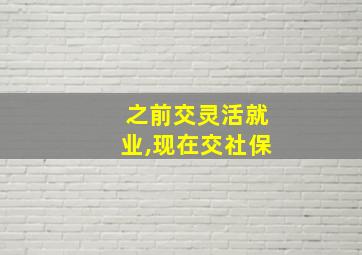 之前交灵活就业,现在交社保